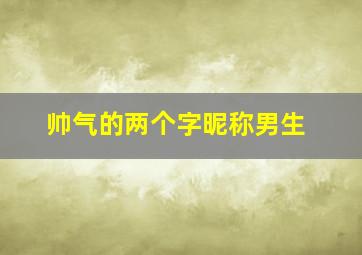 帅气的两个字昵称男生